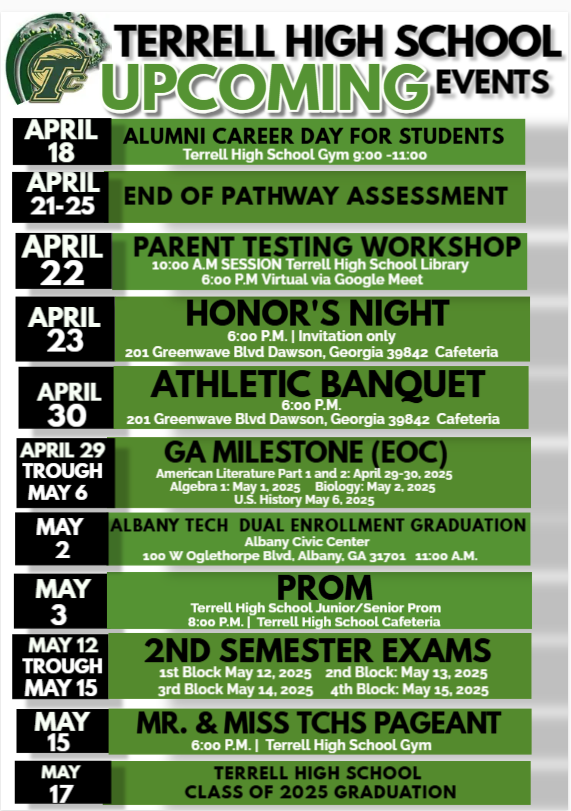 TC

TERRELL HIGH SCHOOL UPCOMING EVENTS

APRIL 18
ALUMNI CAREER DAY FOR STUDENTS
Terrell High School Gym 9:00 -11:00

APRIL 21-25
END OF PATHWAY ASSESSMENT

APRIL 22
PARENT TESTING WORKSHOP
10:00 A.M SESSION Terrell High School Library
6:00 P.M Virtual via Google Meet

APRIL 23
HONOR'S NIGHT
6:00 P.M. | Invitation only
201 Greenwave Blvd Dawson, Georgia 39842 Cafeteria

APRIL 30
ATHLETIC BANQUET
6:00 P.M.
201 Greenwave Blvd Dawson, Georgia 39842 Cafeteria

APRIL 29 TROUGH MAY 6
GA MILESTONE (EOC)
American Literature Part 1 and 2: April 29-30, 2025
Algebra 1: May 1, 2025 Biology: May 2, 2025
U.S. History May 6, 2025

MAY 2
ALBANY TECH DUAL ENROLLMENT GRADUATION
Albany Civic Center
100 W Oglethorpe Blvd, Albany, GA 31701 11:00 A.M.

MAY 3
PROM
Terrell High School Junior/Senior Prom
8:00 P.M. | Terrell High School Cafeteria

MAY 12 TROUGH MAY 15
2ND SEMESTER EXAMS
1st Block May 12, 2025 2nd Block: May 13, 2025
3rd Block May 14, 2025 4th Block: May 15, 2025

MAY 15
MR. & MISS TCHS PAGEANT
6:00 P.M. | Terrell High School Gym

MAY 17
TERRELL HIGH SCHOOL CLASS OF 2025 GRADUATION